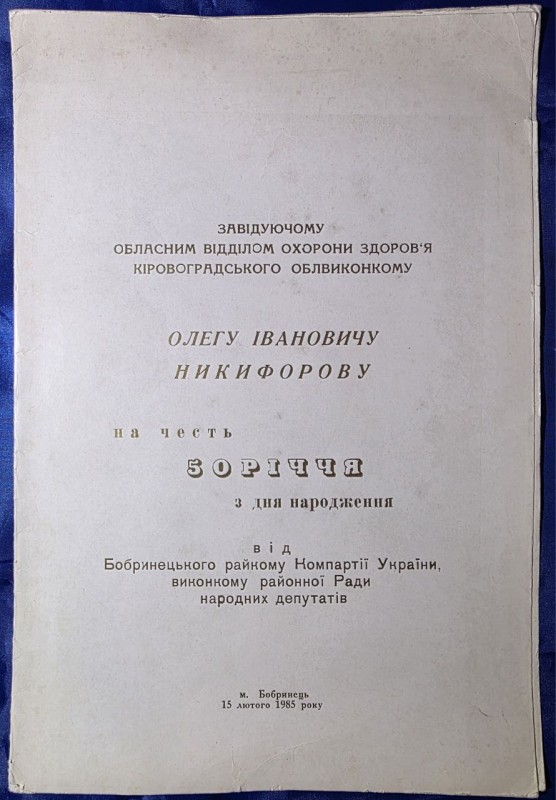 ЗАВІДУЮЧОМУ
ОБЛАСНИМ ВІДДІЛОМ ОХОРОНИ ЗДОРОВ'Я
КІРОВОГРАДСЬКОГО ОБЛВИКОНКОМУ

ОЛЕГУ ІВАНОВИЧУ
НИКИФОРОВУ

на честь
50РІЧЧЯ
з дня народження

від
Бобринецького райкому Компартії України,
виконкому районної Ради
народних депутатів

м. Бобринець
15 лютого 1985 року